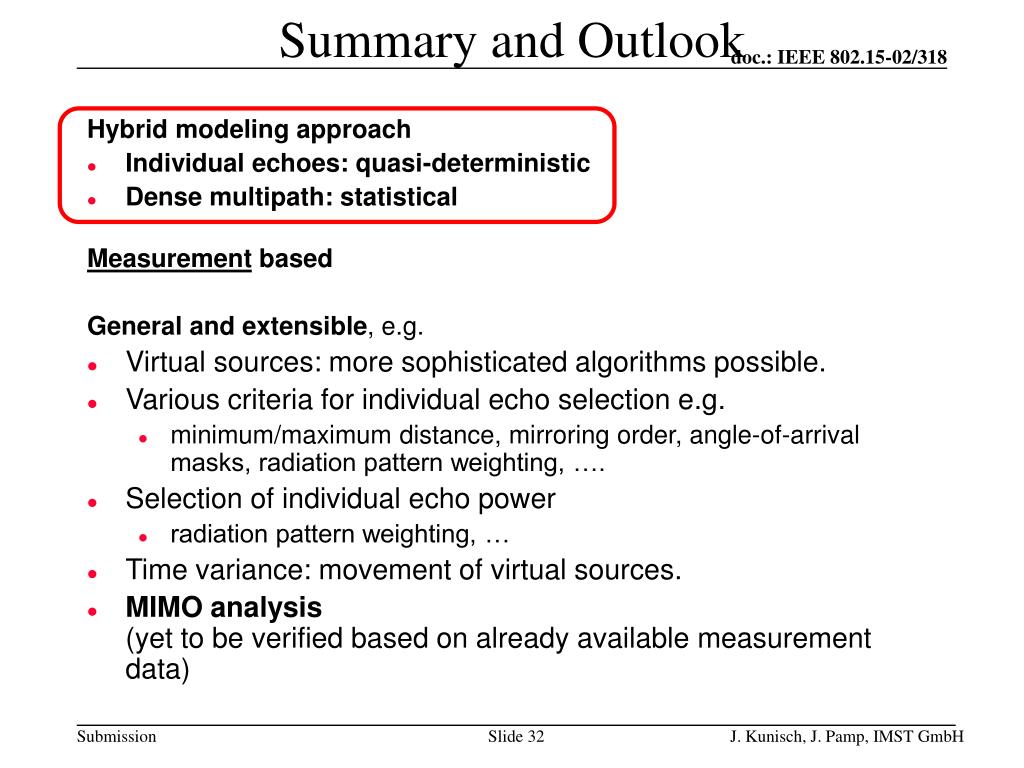 Summary and Outlook

doc.: IEEE 802.15-02/318

Hybrid modeling approach
- Individual echoes: quasi-deterministic
- Dense multipath: statistical

Measurement based

General and extensible, e.g.
- Virtual sources: more sophisticated algorithms possible.
- Various criteria for individual echo selection e.g.
  - minimum/maximum distance, mirroring order, angle-of-arrival masks, radiation pattern weighting, ….
- Selection of individual echo power
  - radiation pattern weighting, …
- Time variance: movement of virtual sources.
- MIMO analysis
(yet to be verified based on already available measurement data)

Submission

Slide 32

J. Kunisch, J. Pamp, IMST GmbH